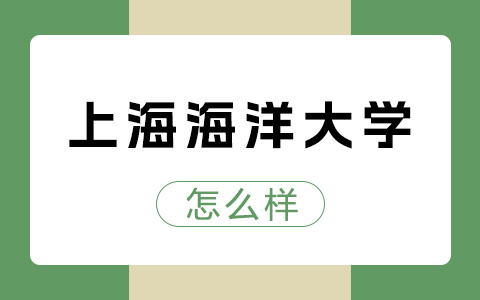 上海海洋大学

怎么样